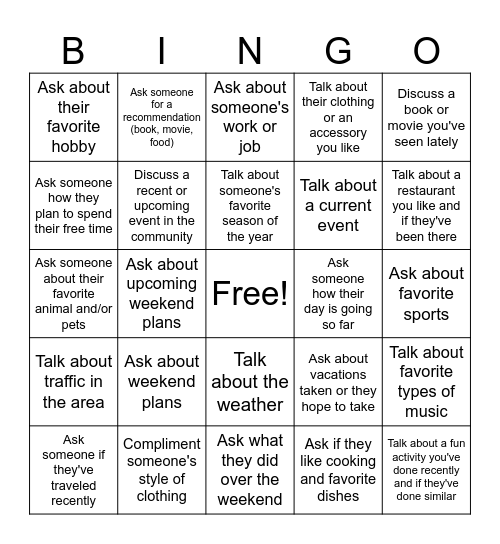 | B | I | N | G | O |
|---|---|---|---|---|
| Ask about their favorite hobby | Ask someone for a recommendation (book, movie, food) | Ask about someone's work or job | Talk about their clothing or an accessory you like | Discuss a book or movie you've seen lately |
| Ask someone how they plan to spend their free time | Discuss a recent or upcoming event in the community | Talk about someone's favorite season of the year | Talk about a current event | Talk about a restaurant you like and if they've been there |
| Ask someone about their favorite animal and/or pets | Ask about upcoming weekend plans | Free! | Ask someone how their day is going so far | Ask about favorite sports |
| Talk about traffic in the area | Ask about weekend plans | Talk about the weather | Ask about vacations taken or they hope to take | Talk about favorite types of music |
| Ask someone if they've traveled recently | Compliment someone's style of clothing | Ask what they did over the weekend | Ask if they like cooking and favorite dishes | Talk about a fun activity you've done recently and if they've done similar |